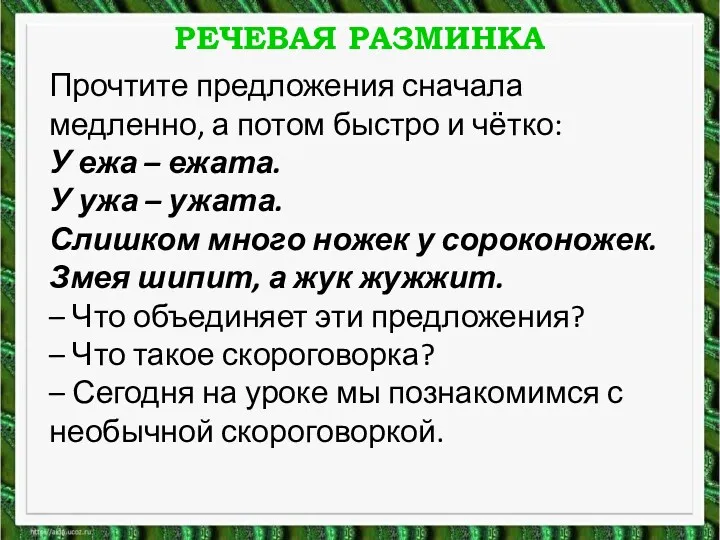 РЕЧЕВАЯ РАЗМИНКА

Прочтите предложения сначала медленно, а потом быстро и чётко:
У ежа – ежата.
У ужа – ужата.
Слишком много ножек у сороконожек.
Змея шипит, а жук жужжит.
– Что объединяет эти предложения?
– Что такое скороговорка?
– Сегодня на уроке мы познакомимся с необычной скороговоркой.

http://aida.ucoz.ru